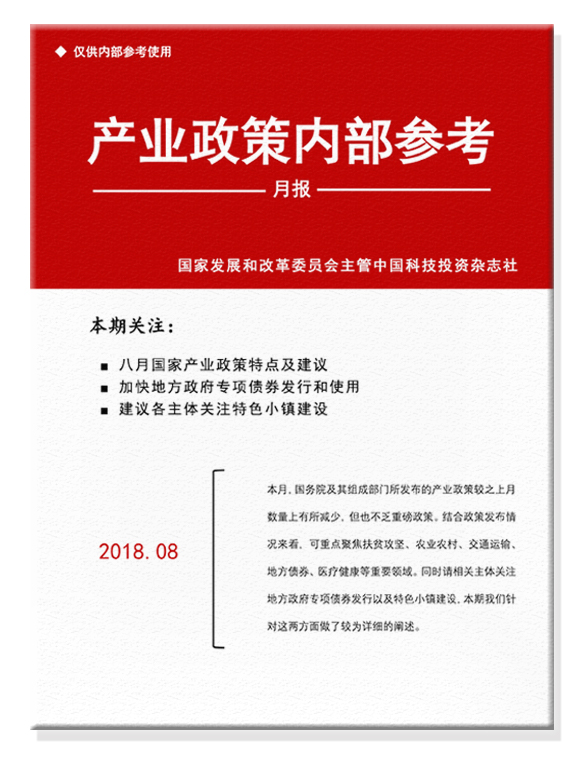 ◆ 仅供内部参考使用

产业政策内部参考

月报

国家发展和改革委员会主管中国科技投资杂志社

本期关注：

■ 八月国家产业政策特点及建议
■ 加快地方政府专项债券发行和使用
■ 建议各主体关注特色小镇建设

2018.08

本月，国务院及其组成部门所发布的产业政策较之上月数量上有所减少，但也不乏重磅政策。结合政策发布情况来看，可重点聚焦扶贫攻坚、农业农村、交通运输、地方债券、医疗健康等重要领域。同时请相关主体关注地方政府专项债券发行以及特色小镇建设，本期我们针对这两方面做了较为详细的阐述。